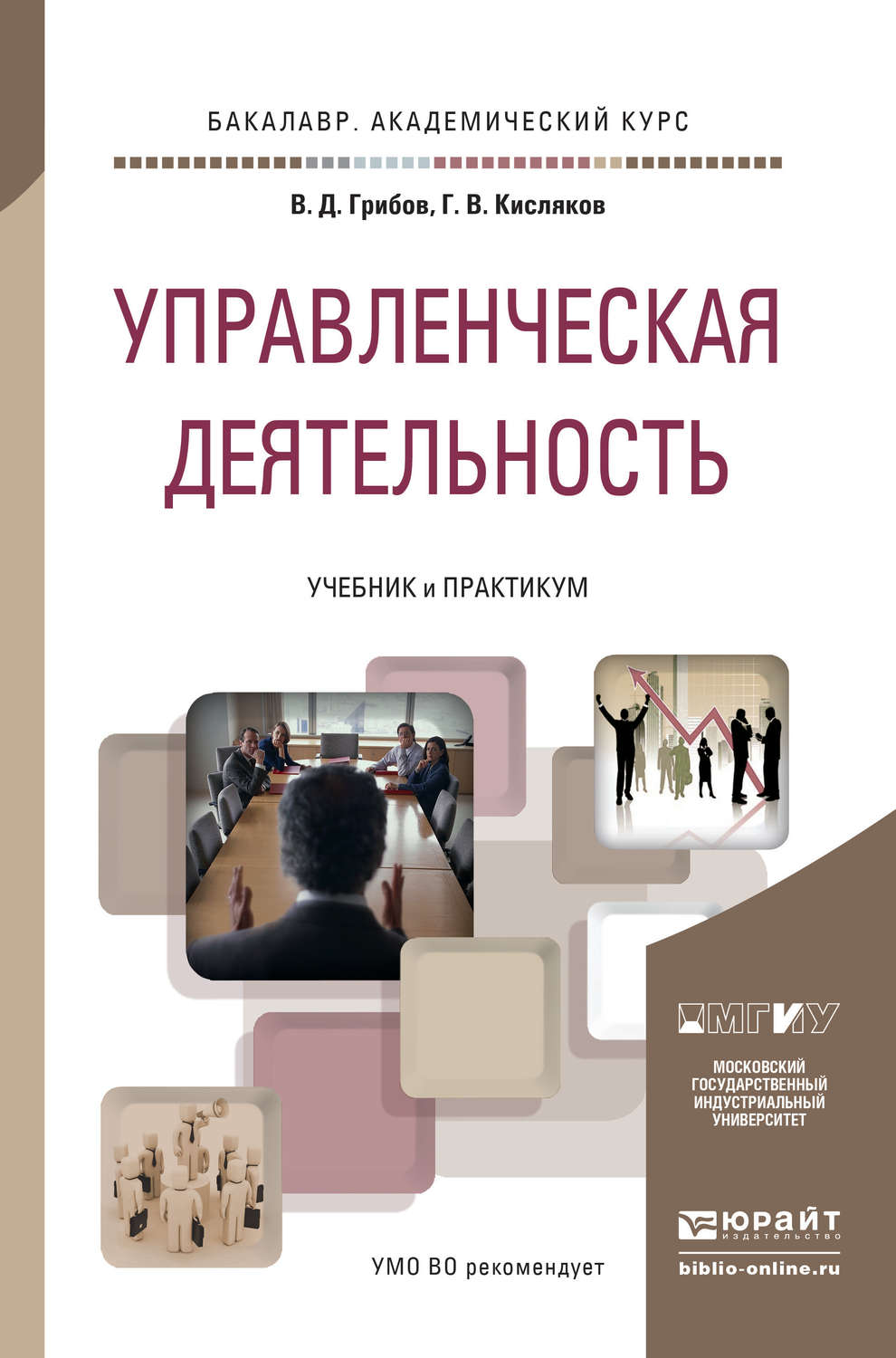 БАКАЛАВР. АКАДЕМИЧЕСКИЙ КУРС

В. Д. Грибов, Г. В. Кисляков

УПРАВЛЕНЧЕСКАЯ ДЕЯТЕЛЬНОСТЬ

УЧЕБНИК и ПРАКТИКУМ

МГИУ

МОСКОВСКИЙ ГОСУДАРСТВЕННЫЙ ИНДУСТРИАЛЬНЫЙ УНИВЕРСИТЕТ

ЮРАЙТ издательство

biblio-online.ru

УМО ВО рекомендует